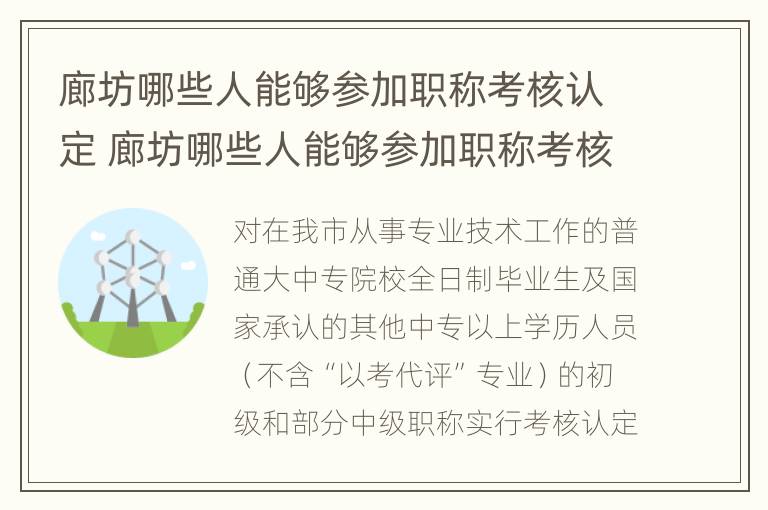 廊坊哪些人能够参加职称考核认定 廊坊哪些人能够参加职称考核

对在我市从事专业技术工作的普通大中专院校全日制毕业生及国家承认的其他中专以上学历人员（不含“以考代评”专业）的初级和部分中级职称实行考核认定